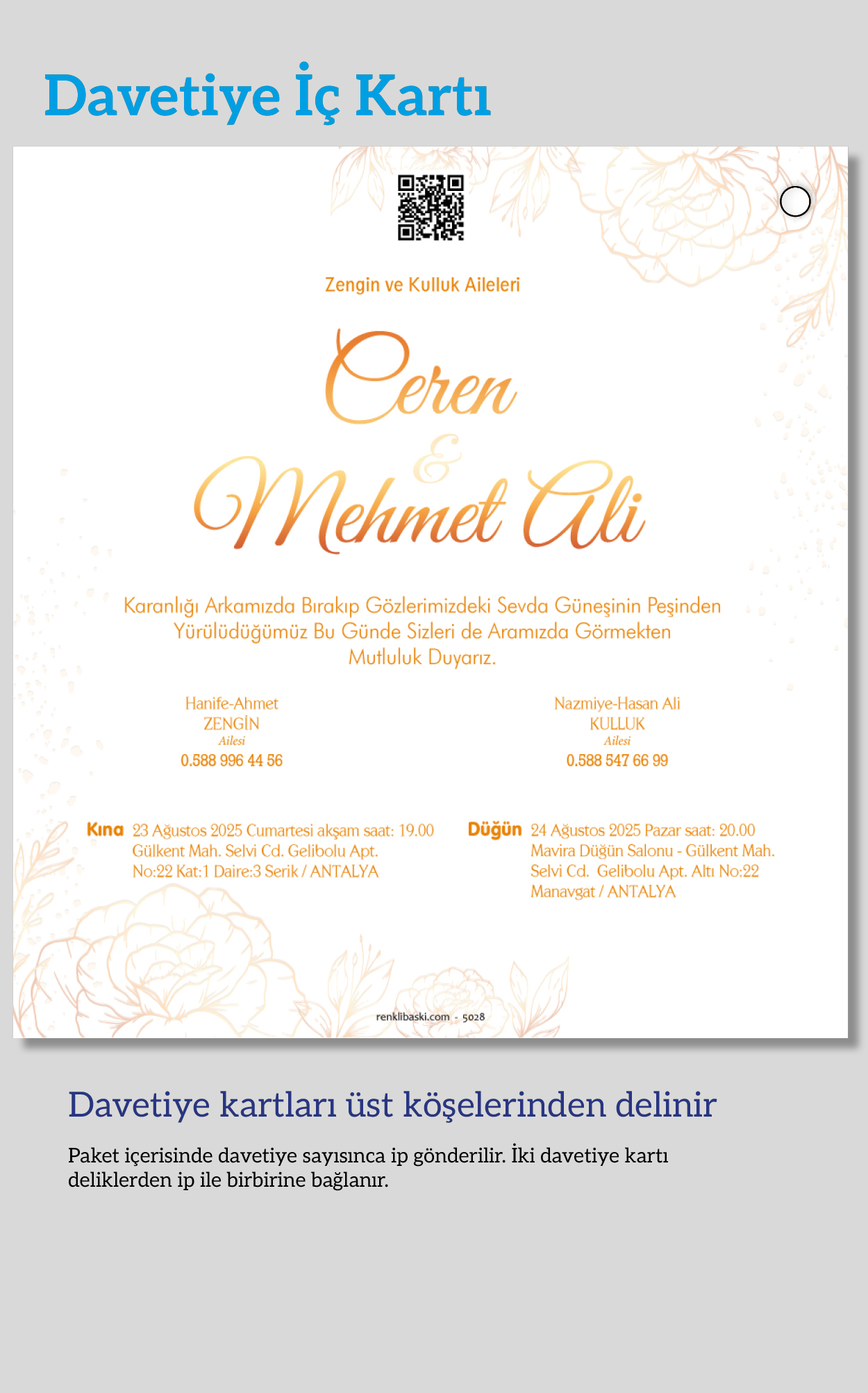 Davetiye İç Kartı

Zengin ve Kulluk Aileleri

Ceren
&
Mehmet Ali

Karanlığı Arkamızda Bırakıp Gözlerimizdeki Sevda Güneşinin Peşinden Yürülüdüğümüz Bu Günde Sizleri de Aramızda Görmekten Mutluluk Duyarız.

Hanife-Ahmet
ZENGİN
Ailesi
0.588 996 44 56

Nazmiye-Hasan Ali
KULLUK
Ailesi
0.588 547 66 99

Kına 23 Ağustos 2025 Cumartesi akşam saat: 19.00
Gülkent Mah. Selvi Cd. Gelibolu Apt.
No:22 Kat:1 Daire:3 Serik / ANTALYA

Düğün 24 Ağustos 2025 Pazar saat: 20.00
Mavira Düğün Salonu - Gülkent Mah.
Selvi Cd. Gelibolu Apt. Altı No:22
Manavgat / ANTALYA

renklibaski.com - 5028

Davetiye kartları üst köşelerinden delinir

Paket içerisinde davetiye sayısınca ip gönderilir. İki davetiye kartı deliklerden ip ile birbirine bağlanır.